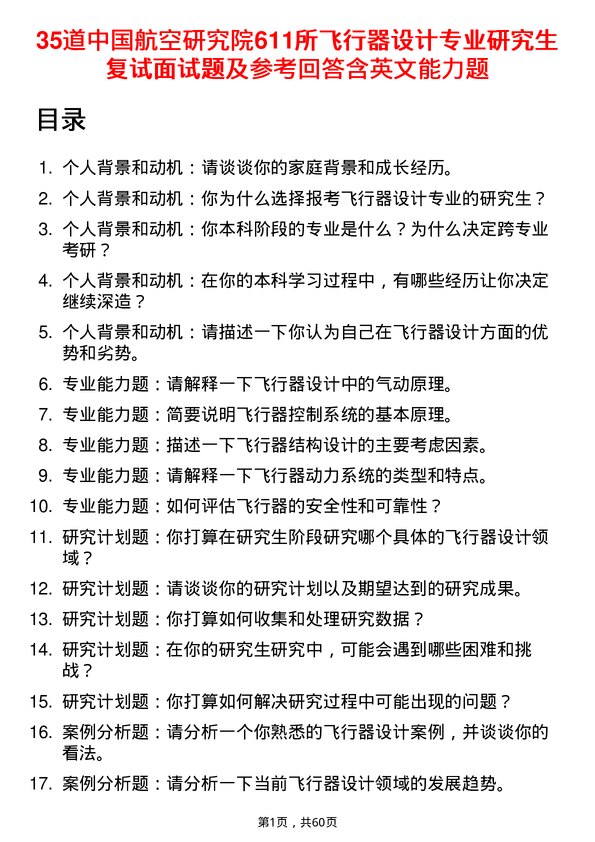 35道中国航空研究院611所飞行器设计专业研究生复试面试题及参考回答含英文能力题

目录

1. 个人背景和动机：请谈谈你的家庭背景和成长经历。
2. 个人背景和动机：你为什么选择报考飞行器设计专业的研究生？
3. 个人背景和动机：你本科阶段的专业是什么？为什么决定跨专业考研？
4. 个人背景和动机：在你的本科学习过程中，有哪些经历让你决定继续深造？
5. 个人背景和动机：请描述一下你认为自己在飞行器设计方面的优势和劣势。
6. 专业能力题：请解释一下飞行器设计中的气动原理。
7. 专业能力题：简要说明飞行器控制系统的基本原理。
8. 专业能力题：描述一下飞行器结构设计的主要考虑因素。
9. 专业能力题：请解释一下飞行器动力系统的类型和特点。
10. 专业能力题：如何评估飞行器的安全性和可靠性？
11. 研究计划题：你打算在研究生阶段研究哪个具体的飞行器设计领域？
12. 研究计划题：请谈谈你的研究计划以及期望达到的研究成果。
13. 研究计划题：你打算如何收集和处理研究数据？
14. 研究计划题：在你的研究生研究中，可能会遇到哪些困难和挑战？
15. 研究计划题：你打算如何解决研究过程中可能出现的问题？
16. 案例分析题：请分析一个你熟悉的飞行器设计案例，并谈谈你的看法。
17. 案例分析题：请分析一下当前飞行器设计领域的发展趋势。

第1页，共60页